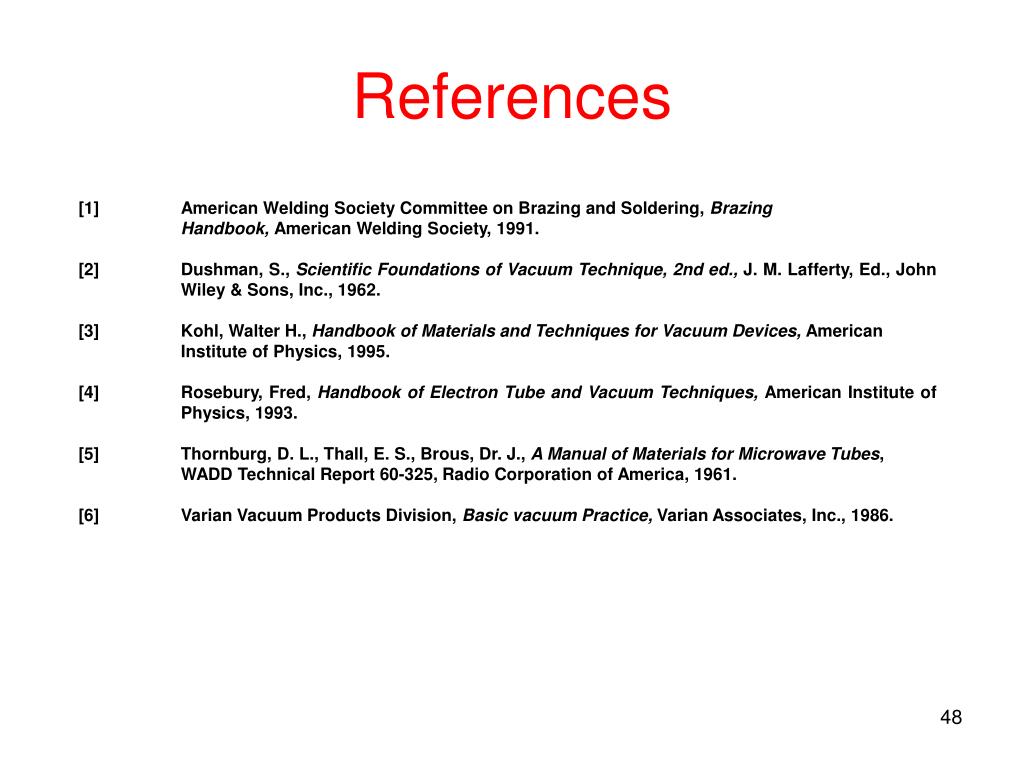 References

[1] American Welding Society Committee on Brazing and Soldering, Brazing Handbook, American Welding Society, 1991.

[2] Dushman, S., Scientific Foundations of Vacuum Technique, 2nd ed., J. M. Lafferty, Ed., John Wiley & Sons, Inc., 1962.

[3] Kohl, Walter H., Handbook of Materials and Techniques for Vacuum Devices, American Institute of Physics, 1995.

[4] Rosebury, Fred, Handbook of Electron Tube and Vacuum Techniques, American Institute of Physics, 1993.

[5] Thornburg, D. L., Thall, E. S., Brous, Dr. J., A Manual of Materials for Microwave Tubes, WADD Technical Report 60-325, Radio Corporation of America, 1961.

[6] Varian Vacuum Products Division, Basic vacuum Practice, Varian Associates, Inc., 1986.

48